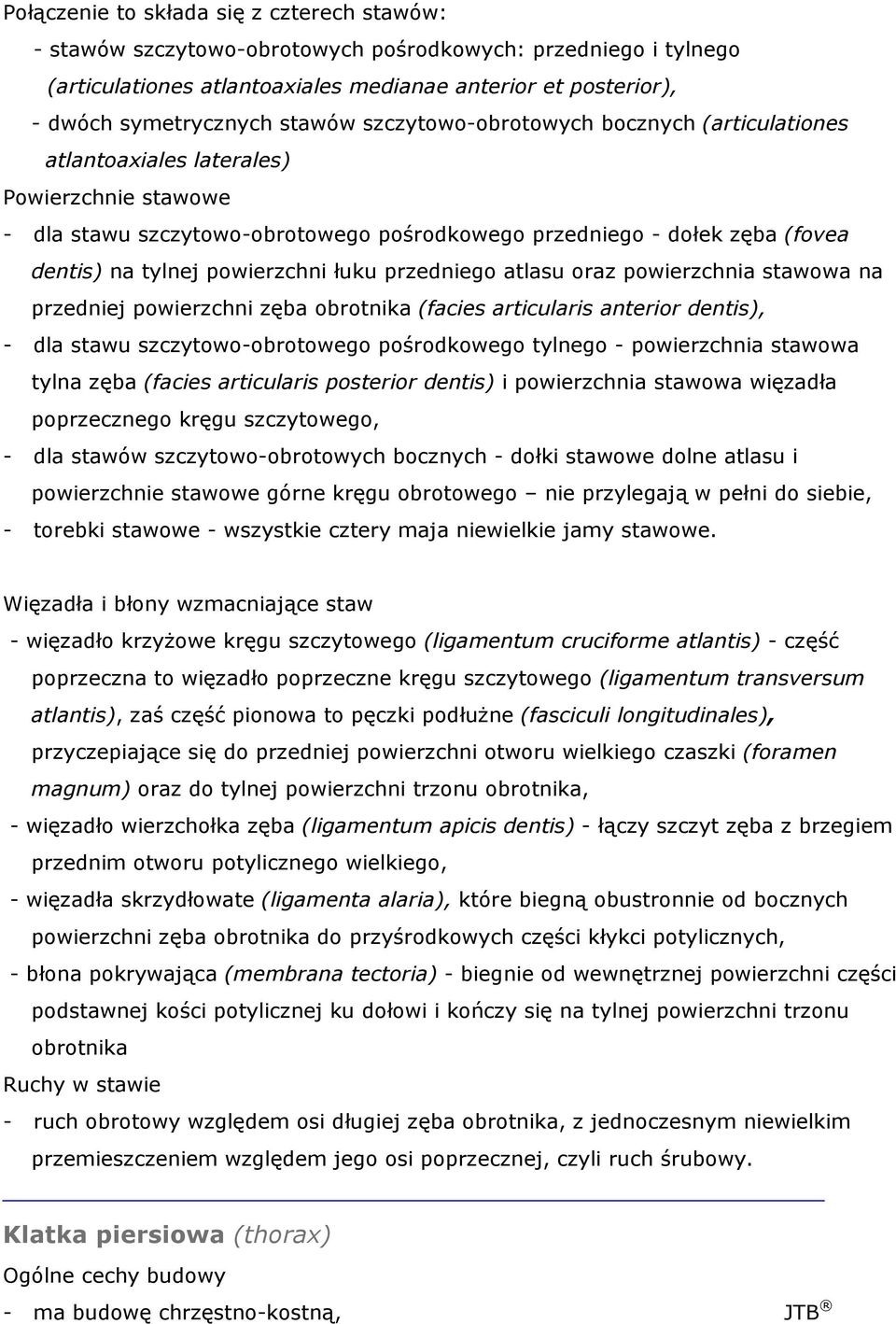 Połączenie to składa się z czterech stawów:

- stawów szczytowo-obrotowych pośrodkowych: przedniego i tylnego (articulationes atlantoaxiales medianae anterior et posterior),

- dwóch symetrycznych stawów szczytowo-obrotowych bocznych (articulationes atlantoaxiales laterales)

Powierzchnie stawowe

- dla stawu szczytowo-obrotowego pośrodkowego przedniego - dołek zęba (fovea dentis) na tylnej powierzchni łuku przedniego atlasu oraz powierzchnia stawowa na przedniej powierzchni zęba obrotnika (facies articularis anterior dentis),

- dla stawu szczytowo-obrotowego pośrodkowego tylnego - powierzchnia stawowa tylna zęba (facies articularis posterior dentis) i powierzchnia stawowa więzadła poprzecznego kręgu szczytowego,

- dla stawów szczytowo-obrotowych bocznych - dołki stawowe dolne atlasu i powierzchnie stawowe górne kręgu obrotowego – nie przylegają w pełni do siebie,

- torebki stawowe - wszystkie cztery maja niewielkie jamy stawowe.

Więzadła i błony wzmacniające staw

- więzadło krzyżowe kręgu szczytowego (ligamentum cruciforme atlantis) - część poprzeczna to więzadło poprzeczne kręgu szczytowego (ligamentum transversum atlantis), zaś część pionowa to pęczki podłużne (fasciculi longitudinales), przyczepiające się do przedniej powierzchni otworu wielkiego czaszki (foramen magnum) oraz do tylnej powierzchni trzonu obrotnika,

- więzadło wierzchołka zęba (ligamentum apicis dentis) - łączy szczyt zęba z brzegiem przednim otworu potylicznego wielkiego,

- więzadła skrzydłowate (ligamenta alaria), które biegną obustronnie od bocznych powierzchni zęba obrotnika do przyśrodkowych części kłykci potylicznych,

- błona pokrywająca (membrana tectoria) - biegnie od wewnętrznej powierzchni części podstawnej kości potylicznej ku dołowi i kończy się na tylnej powierzchni trzonu obrotnika

Ruchy w stawie

- ruch obrotowy względem osi długiej zęba obrotnika, z jednoczesnym niewielkim przemieszczeniem względem jego osi poprzecznej, czyli ruch śrubowy.

Klatka piersiowa (thorax)

Ogólne cechy budowy

- ma budowę chrzęstno-kostną,

JTB ®